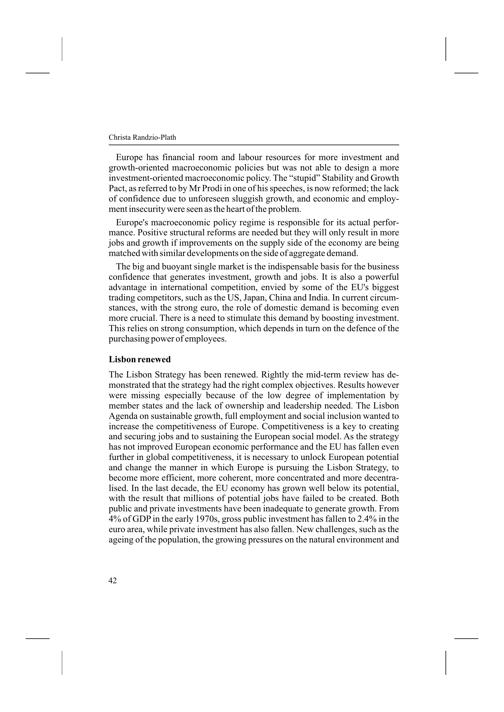 Christa Randzio-Plath

Europe has financial room and labour resources for more investment and growth-oriented macroeconomic policies but was not able to design a more investment-oriented macroeconomic policy. The "stupid" Stability and Growth Pact, as referred to by Mr Prodi in one of his speeches, is now reformed; the lack of confidence due to unforeseen sluggish growth, and economic and employment insecurity were seen as the heart of the problem.

Europe's macroeconomic policy regime is responsible for its actual performance. Positive structural reforms are needed but they will only result in more jobs and growth if improvements on the supply side of the economy are being matched with similar developments on the side of aggregate demand.

The big and buoyant single market is the indispensable basis for the business confidence that generates investment, growth and jobs. It is also a powerful advantage in international competition, envied by some of the EU's biggest trading competitors, such as the US, Japan, China and India. In current circumstances, with the strong euro, the role of domestic demand is becoming even more crucial. There is a need to stimulate this demand by boosting investment. This relies on strong consumption, which depends in turn on the defence of the purchasing power of employees.

Lisbon renewed

The Lisbon Strategy has been renewed. Rightly the mid-term review has demonstrated that the strategy had the right complex objectives. Results however were missing especially because of the low degree of implementation by member states and the lack of ownership and leadership needed. The Lisbon Agenda on sustainable growth, full employment and social inclusion wanted to increase the competitiveness of Europe. Competitiveness is a key to creating and securing jobs and to sustaining the European social model. As the strategy has not improved European economic performance and the EU has fallen even further in global competitiveness, it is necessary to unlock European potential and change the manner in which Europe is pursuing the Lisbon Strategy, to become more efficient, more coherent, more concentrated and more decentralised. In the last decade, the EU economy has grown well below its potential, with the result that millions of potential jobs have failed to be created. Both public and private investments have been inadequate to generate growth. From 4% of GDP in the early 1970s, gross public investment has fallen to 2.4% in the euro area, while private investment has also fallen. New challenges, such as the ageing of the population, the growing pressures on the natural environment and

42